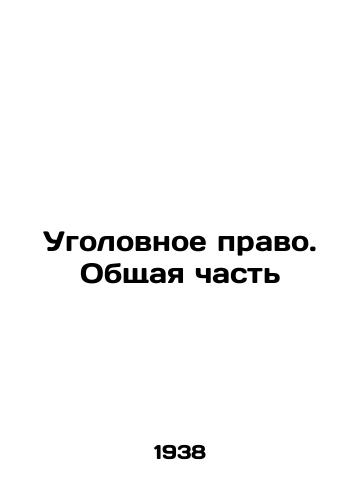 Уголовное право. Общая часть

1938